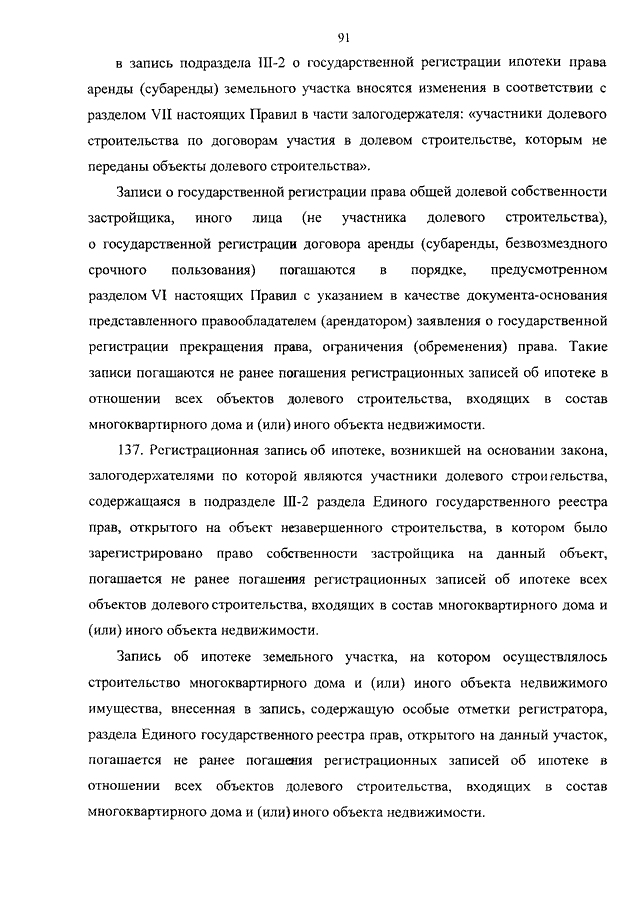 91

в запись подраздела III-2 о государственной регистрации ипотеки права аренды (субаренды) земельного участка вносятся изменения в соответствии с разделом VII настоящих Правил в части залогодержателя: «участники долевого строительства по договорам участия в долевом строительстве, которым не переданы объекты долевого строительства».

Записи о государственной регистрации права общей долевой собственности застройщика, иного лица (не участника долевого строительства), о государственной регистрации договора аренды (субаренды, безвозмездного срочного пользования) погашаются в порядке, предусмотренном разделом VI настоящих Правил с указанием в качестве документа-основания представленного правообладателем (арендатором) заявления о государственной регистрации прекращения права, ограничения (обременения) права. Такие записи погашаются не ранее погашения регистрационных записей об ипотеке в отношении всех объектов долевого строительства, входящих в состав многоквартирного дома и (или) иного объекта недвижимости.

137. Регистрационная запись об ипотеке, возникшей на основании закона, залогодержателями по которой являются участники долевого строительства, содержащаяся в подразделе III-2 раздела Единого государственного реестра прав, открытого на объект незавершенного строительства, в котором было зарегистрировано право собственности застройщика на данный объект, погашается не ранее погашения регистрационных записей об ипотеке всех объектов долевого строительства, входящих в состав многоквартирного дома и (или) иного объекта недвижимости.

Запись об ипотеке земельного участка, на котором осуществлялось строительство многоквартирного дома и (или) иного объекта недвижимого имущества, внесенная в запись, содержащую особые отметки регистратора, раздела Единого государственного реестра прав, открытого на данный участок, погашается не ранее погашения регистрационных записей об ипотеке в отношении всех объектов долевого строительства, входящих в состав многоквартирного дома и (или) иного объекта недвижимости.